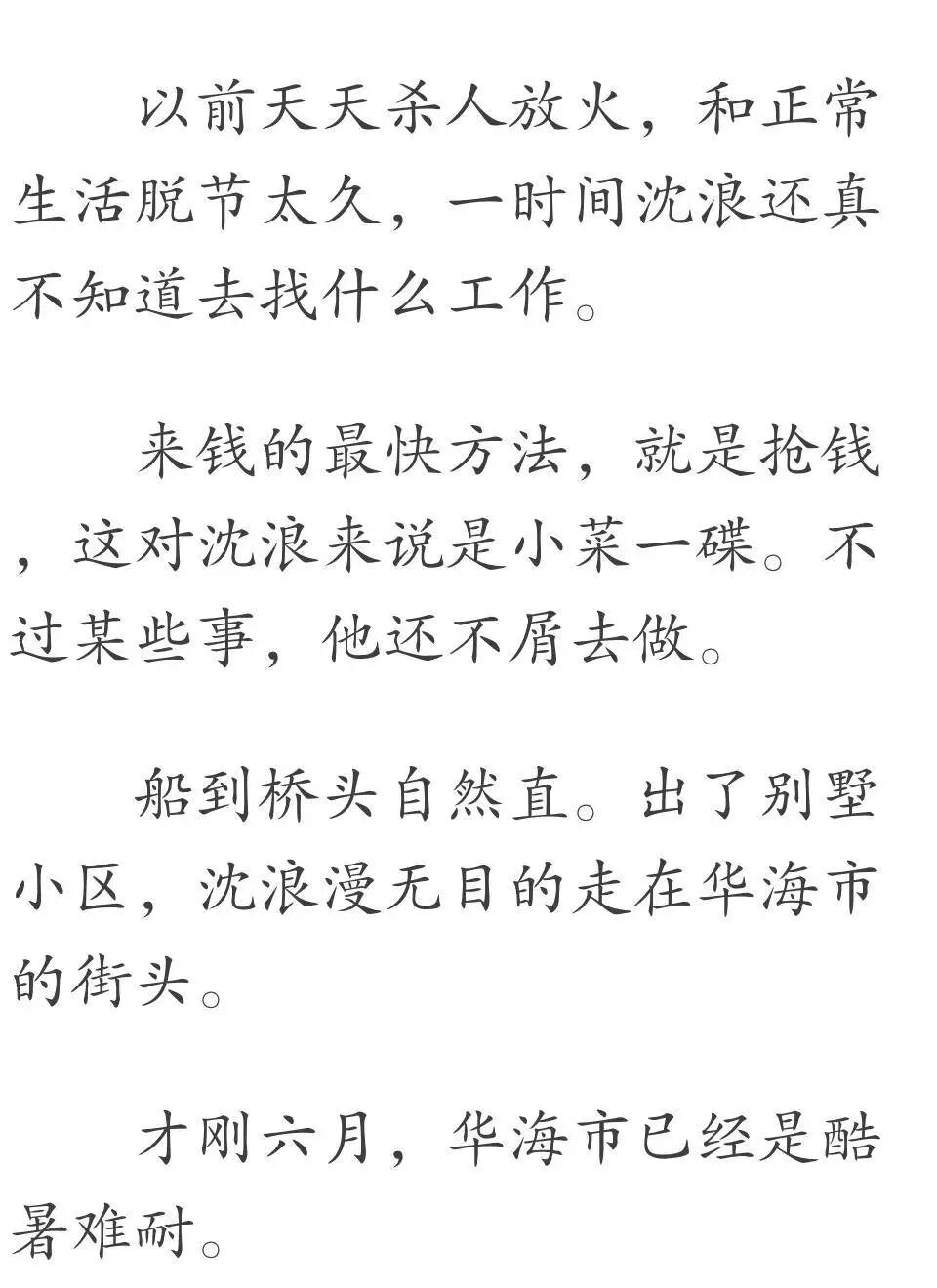 以前天天杀人放火，和正常生活脱节太久，一时间沈浪还真不知道去找什么工作。

来钱的最快方法，就是抢钱，这对沈浪来说是小菜一碟。不过某些事，他还不屑去做。

船到桥头自然直。出了别墅小区，沈浪漫无目的走在华海市的街头。

才刚六月，华海市已经是酷暑难耐。